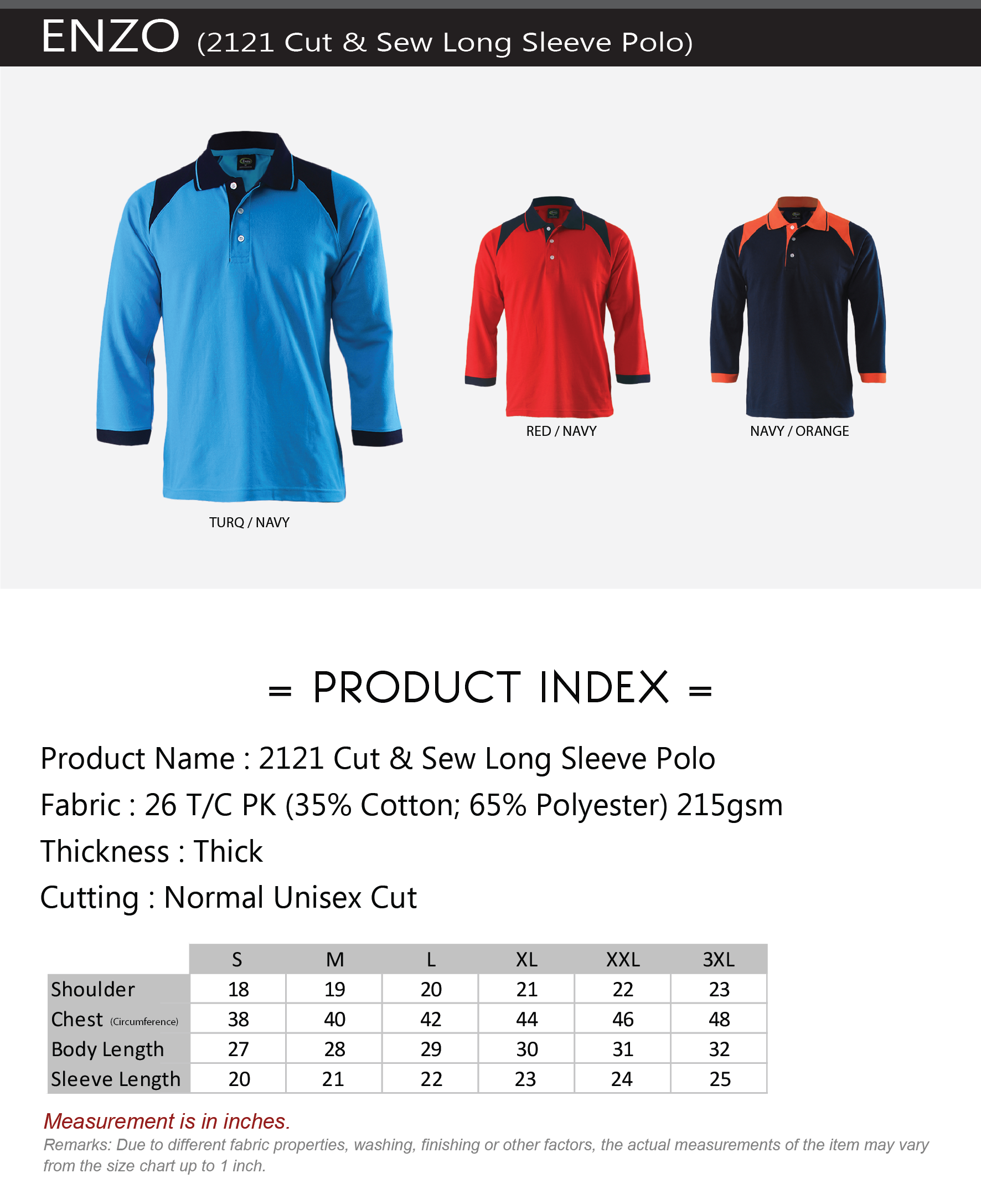 ENZO (2121 Cut & Sew Long Sleeve Polo)

TURQ / NAVY

RED / NAVY

NAVY / ORANGE

= PRODUCT INDEX =

Product Name : 2121 Cut & Sew Long Sleeve Polo

Fabric : 26 T/C PK (35% Cotton; 65% Polyester) 215gsm

Thickness : Thick

Cutting : Normal Unisex Cut

| | S | M | L | XL | XXL | 3XL |
|---|---|---|---|---|---|---|
| Shoulder | 18 | 19 | 20 | 21 | 22 | 23 |
| Chest (Circumference) | 38 | 40 | 42 | 44 | 46 | 48 |
| Body Length | 27 | 28 | 29 | 30 | 31 | 32 |
| Sleeve Length | 20 | 21 | 22 | 23 | 24 | 25 |

Measurement is in inches.

Remarks: Due to different fabric properties, washing, finishing or other factors, the actual measurements of the item may vary from the size chart up to 1 inch.